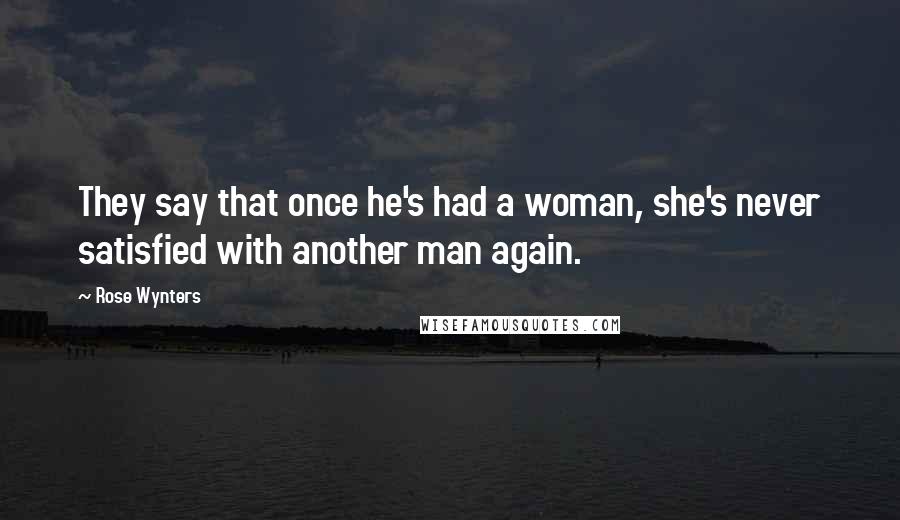 They say that once he's had a woman, she's never satisfied with another man again.

~ Rose Wynters

WISEFAMOUSQUOTES.COM